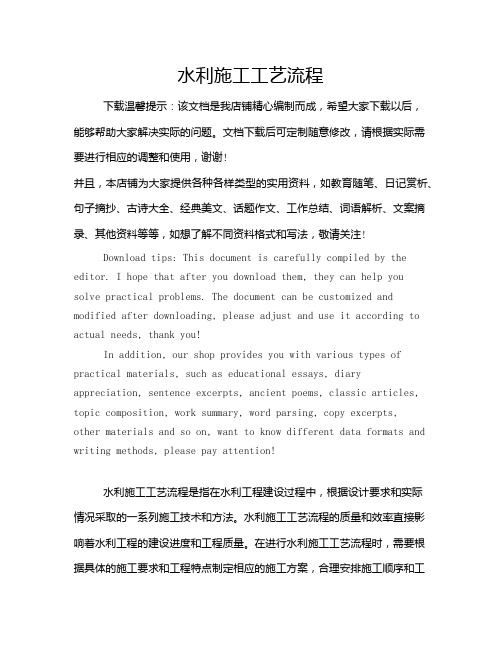 水利施工工艺流程

下载温馨提示：该文档是我店铺精心编制而成，希望大家下载以后，能够帮助大家解决实际的问题。文档下载后可定制随意修改，请根据实际需要进行相应的调整和使用，谢谢！

并且，本店铺为大家提供各种各样类型的实用资料，如教育随笔、日记赏析、句子摘抄、古诗大全、经典美文、话题作文、工作总结、词语解析、文案摘录、其他资料等等，如想了解不同资料格式和写法，敬请关注！

Download tips: This document is carefully compiled by the editor. I hope that after you download them, they can help you solve practical problems. The document can be customized and modified after downloading, please adjust and use it according to actual needs, thank you!

In addition, our shop provides you with various types of practical materials, such as educational essays, diary appreciation, sentence excerpts, ancient poems, classic articles, topic composition, work summary, word parsing, copy excerpts, other materials and so on, want to know different data formats and writing methods, please pay attention!

水利施工工艺流程是指在水利工程建设过程中，根据设计要求和实际情况采取的一系列施工技术和方法。水利施工工艺流程的质量和效率直接影响着水利工程的建设进度和工程质量。在进行水利施工工艺流程时，需要根据具体的施工要求和工程特点制定相应的施工方案，合理安排施工顺序和工